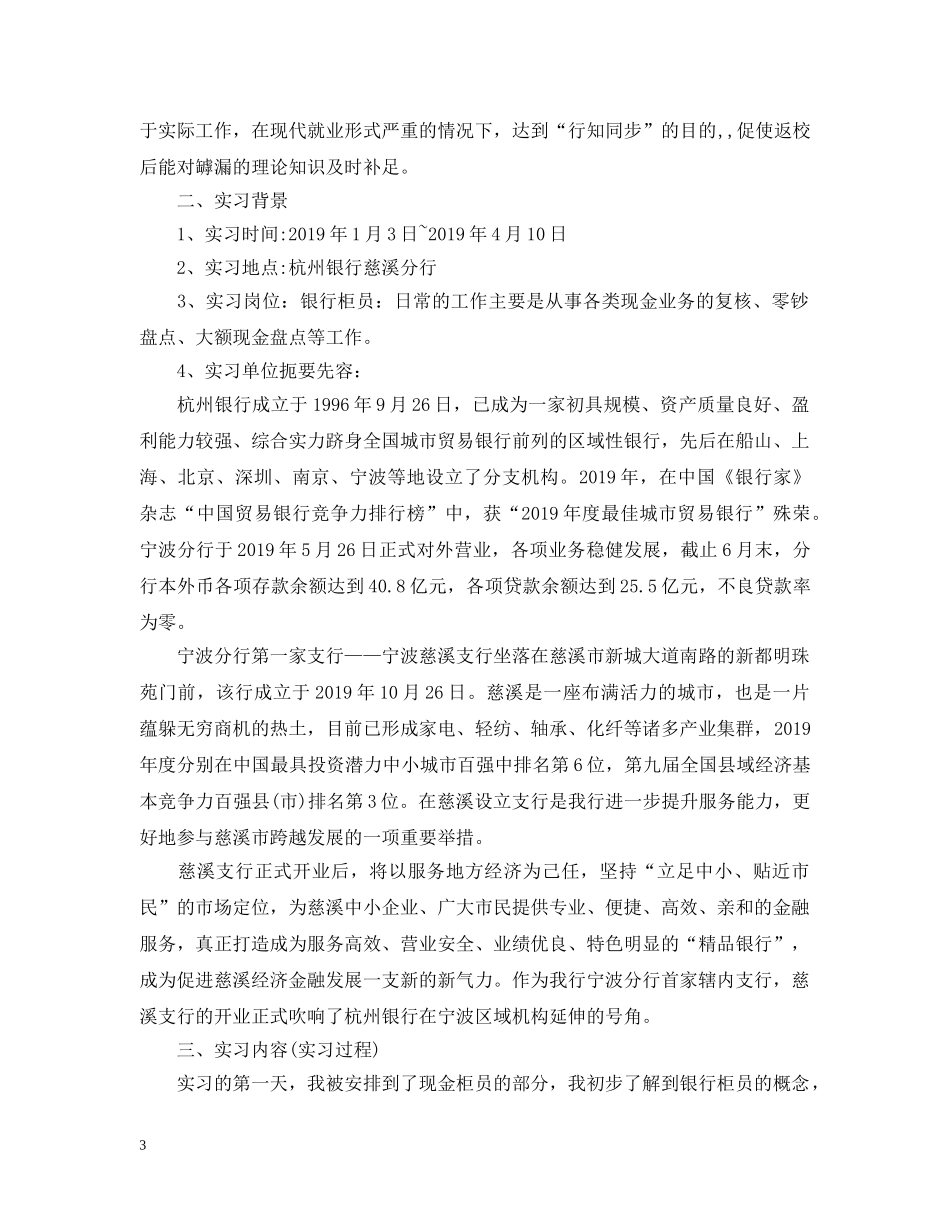 于实际工作，在现代就业形式严重的情况下，达到“行知同步”的目的,,促使返校后能对罅漏的理论知识及时补足。

二、实习背景

1、实习时间:2019年1月3日~2019年4月10日

2、实习地点:杭州银行慈溪分行

3、实习岗位：银行柜员：日常的工作主要是从事各类现金业务的复核、零钞盘点、大额现金盘点等工作。

4、实习单位扼要先容：

杭州银行成立于1996年9月26日，已成为一家初具规模、资产质量良好、盈利能力较强、综合实力跻身全国城市贸易银行前列的区域性银行，先后在船山、上海、北京、深圳、南京、宁波等地设立了分支机构。2019年，在中国《银行家》杂志“中国贸易银行竞争力排行榜”中，获“2019年度最佳城市贸易银行”殊荣。宁波分行于2019年5月26日正式对外营业，各项业务稳健发展，截止6月末，分行本外币各项存款余额达到40.8亿元，各项贷款余额达到25.5亿元，不良贷款率为零。

宁波分行第一家支行——宁波慈溪支行坐落在慈溪市新城大道南路的新都明珠苑门前，该行成立于2019年10月26日。慈溪是一座布满活力的城市，也是一片蕴躲无穷商机的热土，目前已形成家电、轻纺、轴承、化纤等诸多产业集群，2019年度分别在中国最具投资潜力中小城市百强中排名第6位，第九届全国县域经济基本竞争力百强县(市)排名第3位。在慈溪设立支行是我行进一步提升服务能力，更好地参与慈溪市跨越发展的一项重要举措。

慈溪支行正式开业后，将以服务地方经济为己任，坚持“立足中小、贴近市民”的市场定位，为慈溪中小企业、广大市民提供专业、便捷、高效、亲和的金融服务，真正打造成为服务高效、营业安全、业绩优良、特色明显的“精品银行”，成为促进慈溪经济金融发展一支新的新气力。作为我行宁波分行首家辖内支行，慈溪支行的开业正式吹响了杭州银行在宁波区域机构延伸的号角。

三、实习内容(实习过程)

实习的第一天，我被安排到了现金柜员的部分，我初步了解到银行柜员的概念，

3